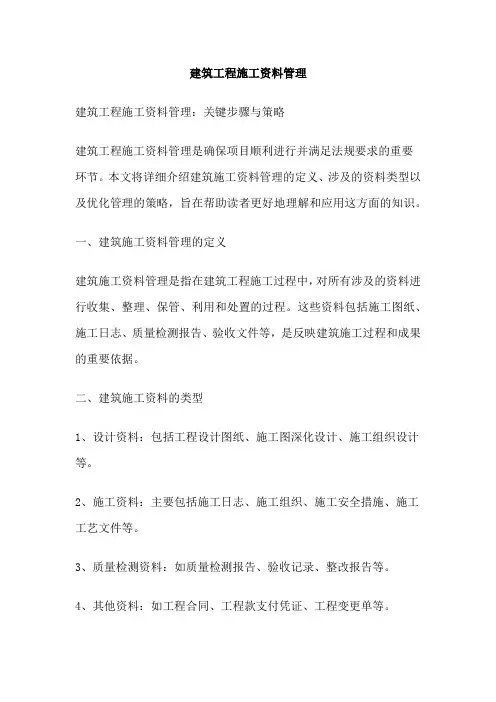 建筑工程施工资料管理

建筑工程施工资料管理：关键步骤与策略

建筑工程施工资料管理是确保项目顺利进行并满足法规要求的重要环节。本文将详细介绍建筑施工资料管理的定义、涉及的资料类型以及优化管理的策略，旨在帮助读者更好地理解和应用这方面的知识。

一、建筑施工资料管理的定义

建筑施工资料管理是指在建筑工程施工过程中，对所有涉及的资料进行收集、整理、保管、利用和处置的过程。这些资料包括施工图纸、施工日志、质量检测报告、验收文件等，是反映建筑施工过程和成果的重要依据。

二、建筑施工资料的类型

1、设计资料：包括工程设计图纸、施工图深化设计、施工组织设计等。

2、施工资料：主要包括施工日志、施工组织、施工安全措施、施工工艺文件等。

3、质量检测资料：如质量检测报告、验收记录、整改报告等。

4、其他资料：如工程合同、工程款支付凭证、工程变更单等。